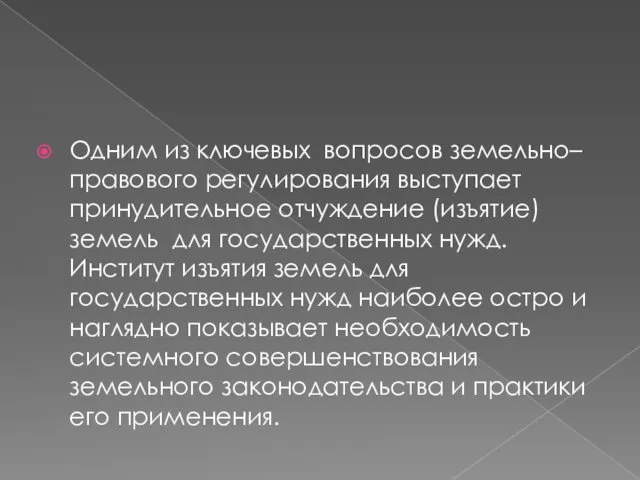 Одним из ключевых вопросов земельно–правового регулирования выступает принудительное отчуждение (изъятие) земель для государственных нужд. Институт изъятия земель для государственных нужд наиболее остро и наглядно показывает необходимость системного совершенствования земельного законодательства и практики его применения.